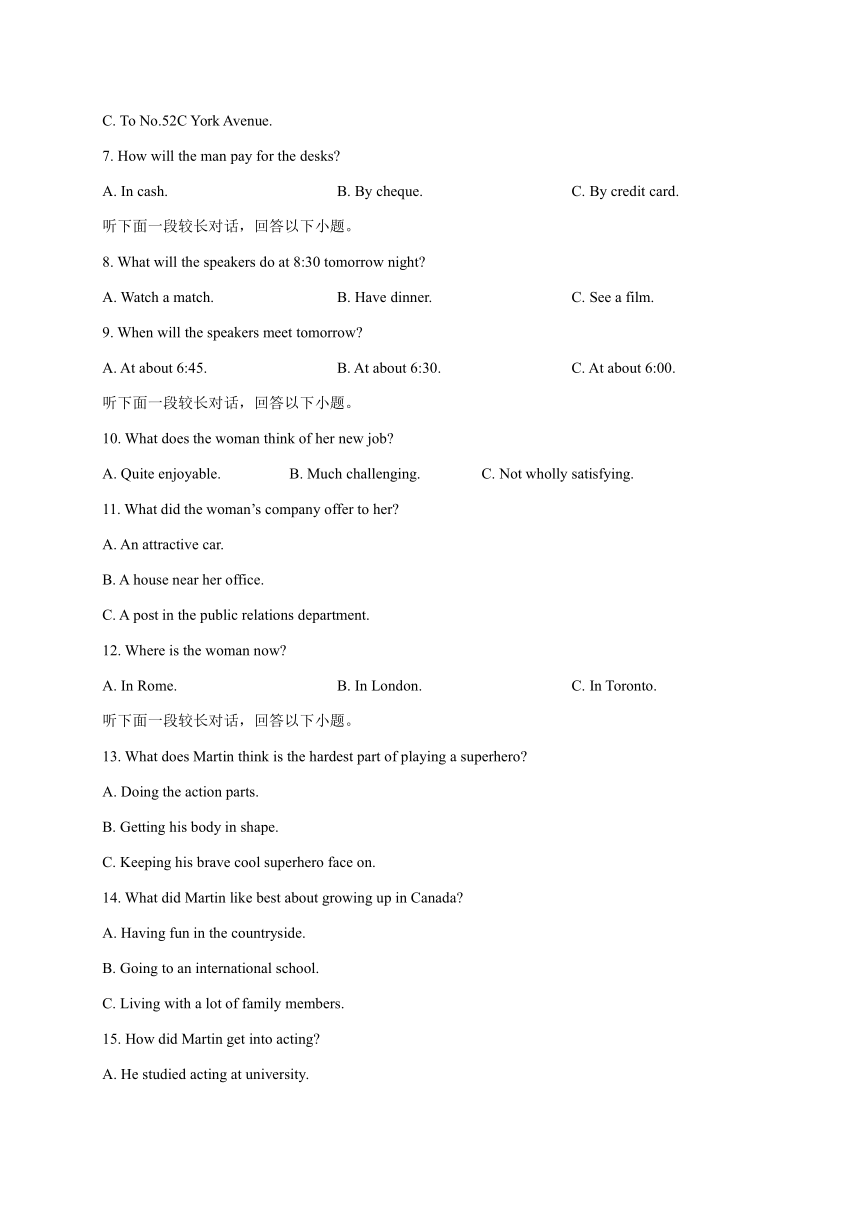 C. To No.52C York Avenue.

7. How will the man pay for the desks?

A. In cash.    B. By cheque.    C. By credit card.

听下面一段较长对话，回答以下小题。

8. What will the speakers do at 8:30 tomorrow night?

A. Watch a match.    B. Have dinner.    C. See a film.

9. When will the speakers meet tomorrow?

A. At about 6:45.    B. At about 6:30.    C. At about 6:00.

听下面一段较长对话，回答以下小题。

10. What does the woman think of her new job?

A. Quite enjoyable.    B. Much challenging.    C. Not wholly satisfying.

11. What did the woman's company offer to her?

A. An attractive car.

B. A house near her office.

C. A post in the public relations department.

12. Where is the woman now?

A. In Rome.    B. In London.    C. In Toronto.

听下面一段较长对话，回答以下小题。

13. What does Martin think is the hardest part of playing a superhero?

A. Doing the action parts.

B. Getting his body in shape.

C. Keeping his brave cool superhero face on.

14. What did Martin like best about growing up in Canada?

A. Having fun in the countryside.

B. Going to an international school.

C. Living with a lot of family members.

15. How did Martin get into acting?

A. He studied acting at university.